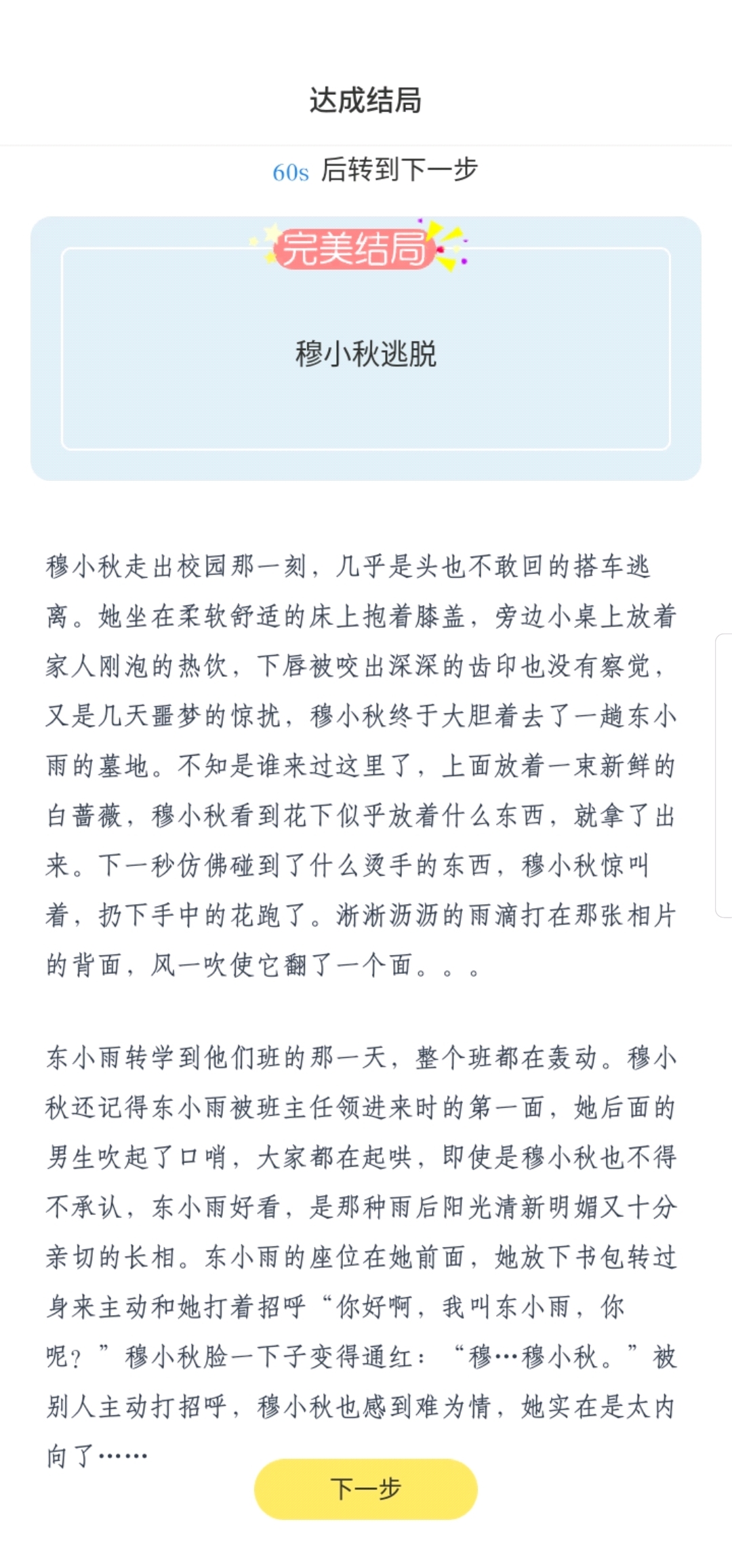 达成结局

60s 后转到下一步

完美结局

穆小秋逃脱

穆小秋走出校园那一刻，几乎是头也不敢回的搭车逃离。她坐在柔软舒适的床上抱着膝盖，旁边小桌上放着家人刚泡的热饮，下唇被咬出深深的齿印也没有察觉，又是几天噩梦的惊扰，穆小秋终于大胆着去了一趟东小雨的墓地。不知是谁来过这里了，上面放着一束新鲜的白蔷薇，穆小秋看到花下似乎放着什么东西，就拿了出来。下一秒仿佛碰到了什么烫手的东西，穆小秋惊叫着，扔下手中的花跑了。淅淅沥沥的雨滴打在那张相片的背面，风一吹使它翻了一个面。。。

东小雨转学到他们班的那一天，整个班都在轰动。穆小秋还记得东小雨被班主任领进来时的第一面，她后面的男生吹起了口哨，大家都在起哄，即使是穆小秋也不得不承认，东小雨好看，是那种雨后阳光清新明媚又十分亲切的长相。东小雨的座位在她前面，她放下书包转过身来主动和她打着招呼“你好啊，我叫东小雨，你呢？”穆小秋脸一下子变得通红：“穆…穆小秋。”被别人主动打招呼，穆小秋也感到难为情，她实在是太内向了……

下一步